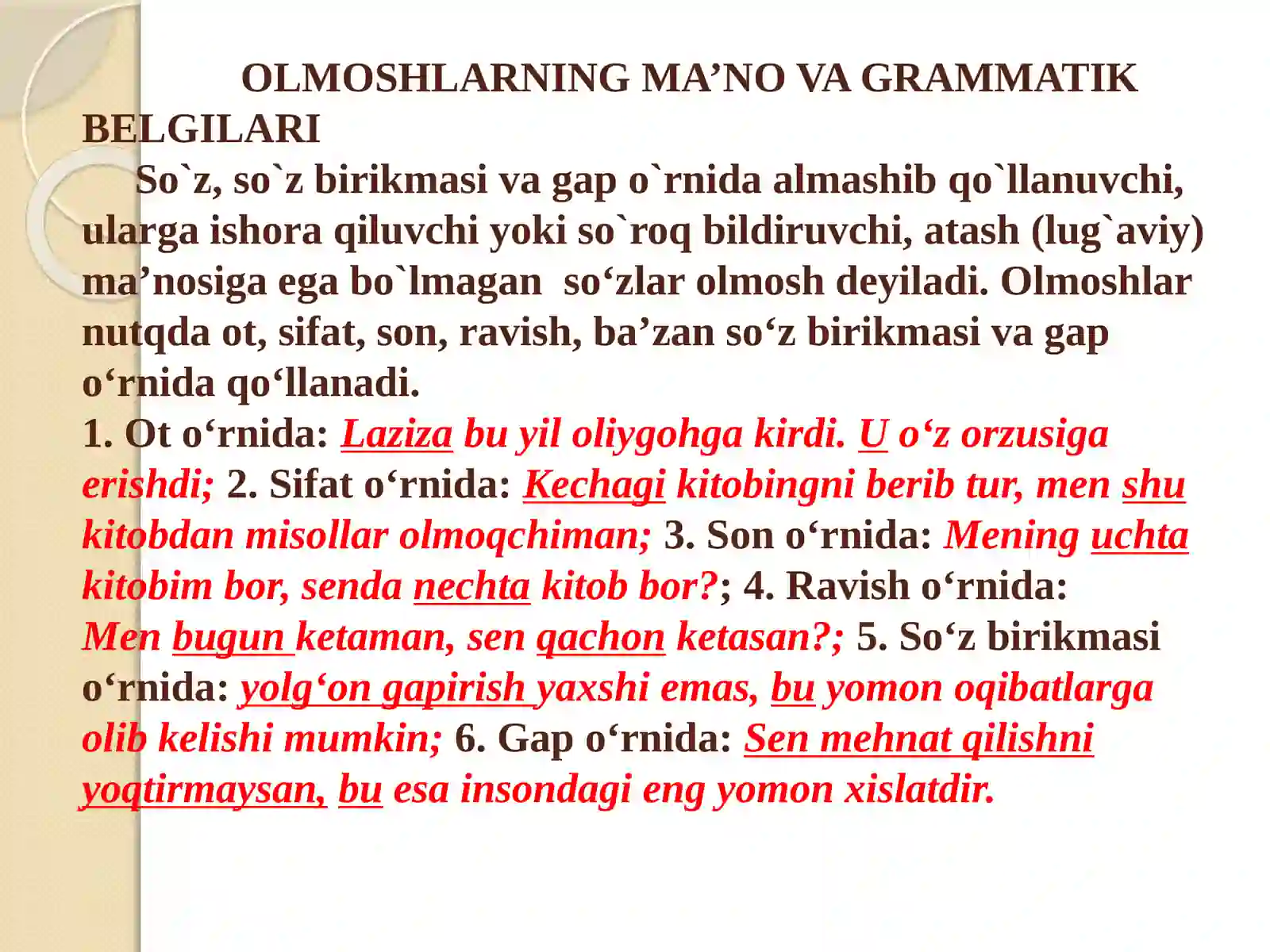 OLMOSHLARNING MA’NO VA GRAMMATIK BELGILARI

So`z, so`z birikmasi va gap o`rnida almashib qo`llanuvchi, ularga ishora qiluvchi yoki so`roq bildiruvchi, atash (lug`aviy) ma’nosiga ega bo`lmagan so‘zlar olmosh deyiladi. Olmoshlar nutqda ot, sifat, son, ravish, ba’zan so‘z birikmasi va gap o‘rnida qo‘llanadi.

1. Ot o‘rnida: Laziza bu yil oliygohga kirdi. U o‘z orzusiga erishdi; 2. Sifat o‘rnida: Kechagi kitobingni berib tur, men shu kitobdan misollar olmoqchiman; 3. Son o‘rnida: Mening uchta kitobim bor, senda nechta kitob bor?; 4. Ravish o‘rnida: Men bugun ketaman, sen qachon ketasan?; 5. So‘z birikmasi o‘rnida: yolg‘on gapirish yaxshi emas, bu yomon oqibatlarga olib kelishi mumkin; 6. Gap o‘rnida: Sen mehnat qilishni yoqtirmaysan, bu esa insondagi eng yomon xislatdir.